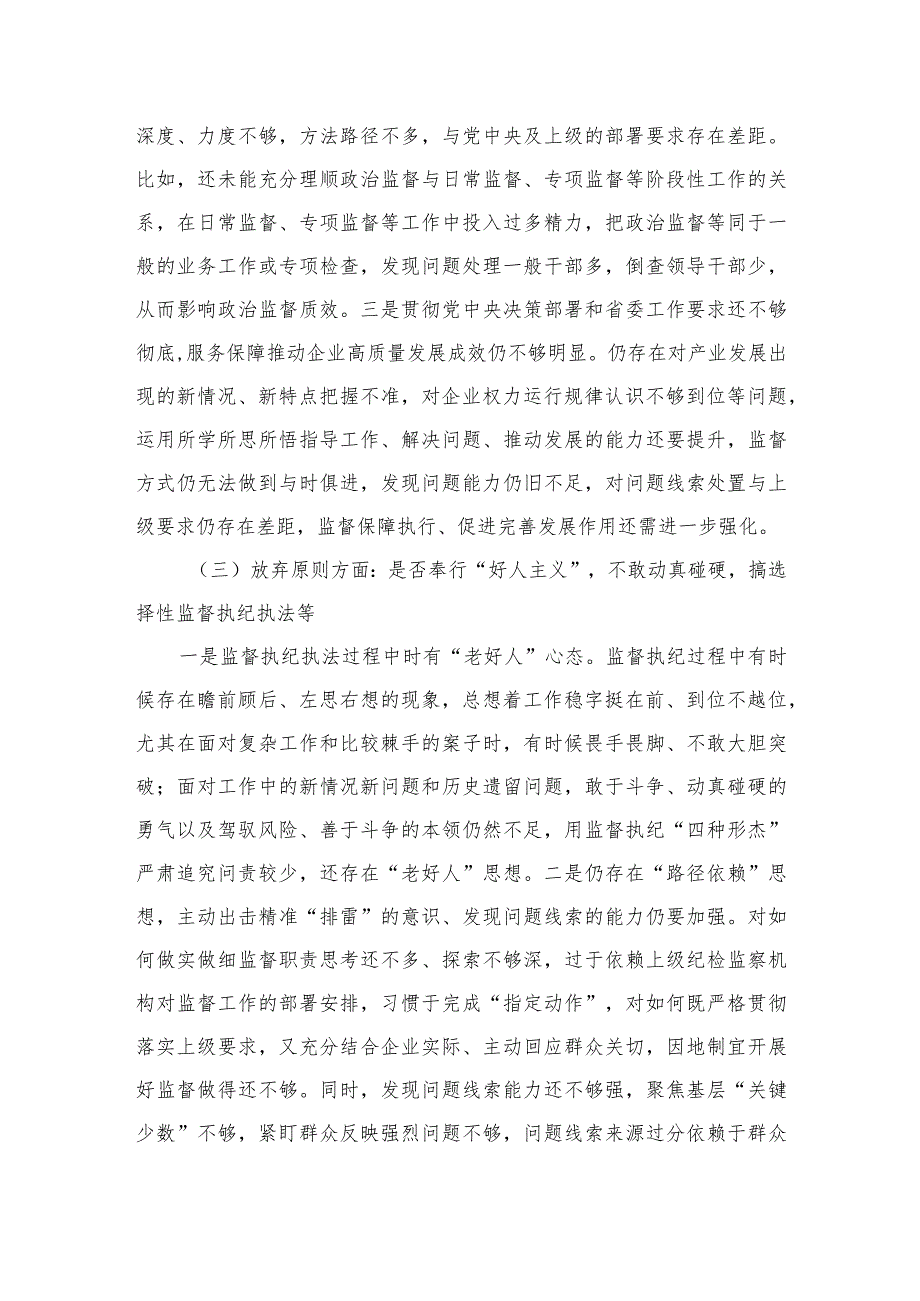 深度、力度不够，方法路径不多，与党中央及上级的部署要求存在差距。比如，还未能充分理顺政治监督与日常监督、专项监督等阶段性工作的关系，在日常监督、专项监督等工作中投入过多精力，把政治监督等同于一般的业务工作或专项检查，发现问题处理一般干部多，倒查领导干部少，从而影响政治监督质效。三是贯彻党中央决策部署和省委工作要求还不够彻底,服务保障推动企业高质量发展成效仍不够明显。仍存在对产业发展出现的新情况、新特点把握不准，对企业权力运行规律认识不够到位等问题，运用所学所思所悟指导工作、解决问题、推动发展的能力还要提升，监督方式仍无法做到与时俱进，发现问题能力仍旧不足，对问题线索处置与上级要求仍存在差距，监督保障执行、促进完善发展作用还需进一步强化。

（三）放弃原则方面：是否奉行“好人主义”，不敢动真碰硬，搞选择性监督执纪执法等

一是监督执纪执法过程中时有“老好人”心态。监督执纪过程中有时候存在瞻前顾后、左思右想的现象，总想着工作稳字挺在前、到位不越位，尤其在面对复杂工作和比较棘手的案子时，有时候畏手畏脚、不敢大胆突破；面对工作中的新情况新问题和历史遗留问题，敢于斗争、动真碰硬的勇气以及驾驭风险、善于斗争的本领仍然不足，用监督执纪“四种形态”严肃追究问责较少，还存在“老好人”思想。二是仍存在“路径依赖”思想，主动出击精准“排雷”的意识、发现问题线索的能力仍要加强。对如何做实做细监督职责思考还不多、探索不够深，过于依赖上级纪检监察机构对监督工作的部署安排，习惯于完成“指定动作”，对如何既严格贯彻落实上级要求，又充分结合企业实际、主动回应群众关切，因地制宜开展好监督做得还不够。同时，发现问题线索能力还不够强，聚焦基层“关键少数”不够，紧盯群众反映强烈问题不够，问题线索来源过分依赖于群众